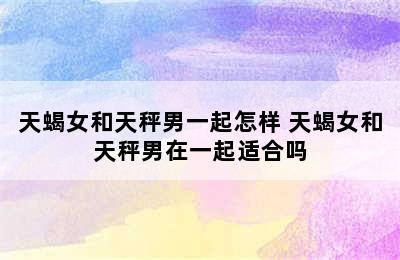 天蝎女和天秤男一起怎样 天蝎女和天秤男在一起适合吗